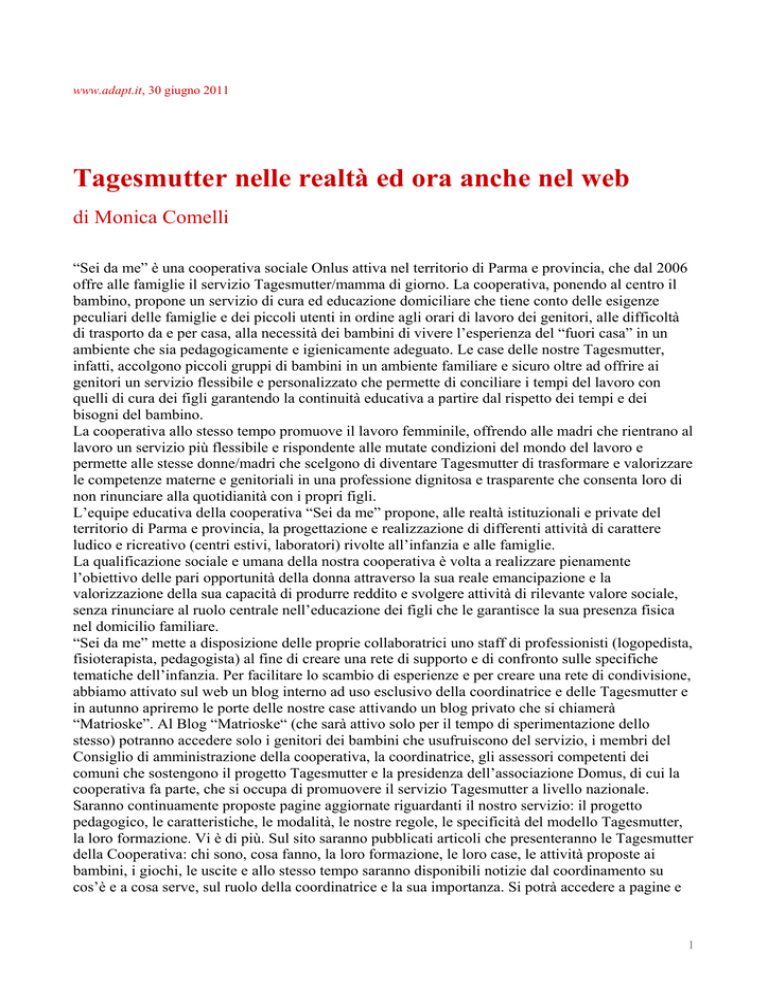 www.adapt.it, 30 giugno 2011

Tagesmutter nelle realtà ed ora anche nel web

di Monica Comelli

“Sei da me” è una cooperativa sociale Onlus attiva nel territorio di Parma e provincia, che dal 2006 offre alle famiglie il servizio Tagesmutter/mamma di giorno. La cooperativa, ponendo al centro il bambino, propone un servizio di cura ed educazione domiciliare che tiene conto delle esigenze peculiari delle famiglie e dei piccoli utenti in ordine agli orari di lavoro dei genitori, alle difficoltà di trasporto da e per casa, alla necessità dei bambini di vivere l’esperienza del “fuori casa” in un ambiente che sia pedagogicamente e igienicamente adeguato. Le case delle nostre Tagesmutter, infatti, accolgono piccoli gruppi di bambini in un ambiente familiare e sicuro oltre ad offrire ai genitori un servizio flessibile e personalizzato che permette di conciliare i tempi del lavoro con quelli di cura dei figli garantendo la continuità educativa a partire dal rispetto dei tempi e dei bisogni del bambino.
La cooperativa allo stesso tempo promuove il lavoro femminile, offrendo alle madri che rientrano al lavoro un servizio più flessibile e rispondente alle mutate condizioni del mondo del lavoro e permette alle stesse donne/madri che scelgono di diventare Tagesmutter di trasformare e valorizzare le competenze materne e genitoriali in una professione dignitosa e trasparente che consenta loro di non rinunciare alla quotidianità con i propri figli.
L’equipe educativa della cooperativa “Sei da me” propone, alle realtà istituzionali e private del territorio di Parma e provincia, la progettazione e realizzazione di differenti attività di carattere ludico e ricreativo (centri estivi, laboratori) rivolte all’infanzia e alle famiglie.
La qualificazione sociale e umana della nostra cooperativa è volta a realizzare pienamente l’obiettivo delle pari opportunità della donna attraverso la sua reale emancipazione e la valorizzazione della sua capacità di produrre reddito e svolgere attività di rilevante valore sociale, senza rinunciare al ruolo centrale nell’educazione dei figli che le garantisce la sua presenza fisica nel domicilio familiare.
“Sei da me” mette a disposizione delle proprie collaboratrici uno staff di professionisti (logopedista, fisioterapista, pedagogista) al fine di creare una rete di supporto e di confronto sulle specifiche tematiche dell’infanzia. Per facilitare lo scambio di esperienze e per creare una rete di condivisione, abbiamo attivato sul web un blog interno ad uso esclusivo della coordinatrice e delle Tagesmutter e in autunno apriremo le porte delle nostre case attivando un blog privato che si chiamerà “Matrioske”. Al Blog “Matrioske“ (che sarà attivo solo per il tempo di sperimentazione dello stesso) potranno accedere solo i genitori dei bambini che usufruiscono del servizio, i membri del Consiglio di amministrazione della cooperativa, la coordinatrice, gli assessori competenti dei comuni che sostengono il progetto Tagesmutter e la presidenza dell’associazione Domus, di cui la cooperativa fa parte, che si occupa di promuovere il servizio Tagesmutter a livello nazionale. Saranno continuamente proposte pagine aggiornate riguardanti il nostro servizio: il progetto pedagogico, le caratteristiche, le modalità, le nostre regole, le specificità del modello Tagesmutter, la loro formazione. Vi è di più. Sul sito saranno pubblicati articoli che presenteranno le Tagesmutter della Cooperativa: chi sono, cosa fanno, la loro formazione, le loro case, le attività proposte ai bambini, i giochi, le uscite e allo stesso tempo saranno disponibili notizie dal coordinamento su cos’è e a cosa serve, sul ruolo della coordinatrice e la sua importanza. Si potrà accedere a pagine e

1